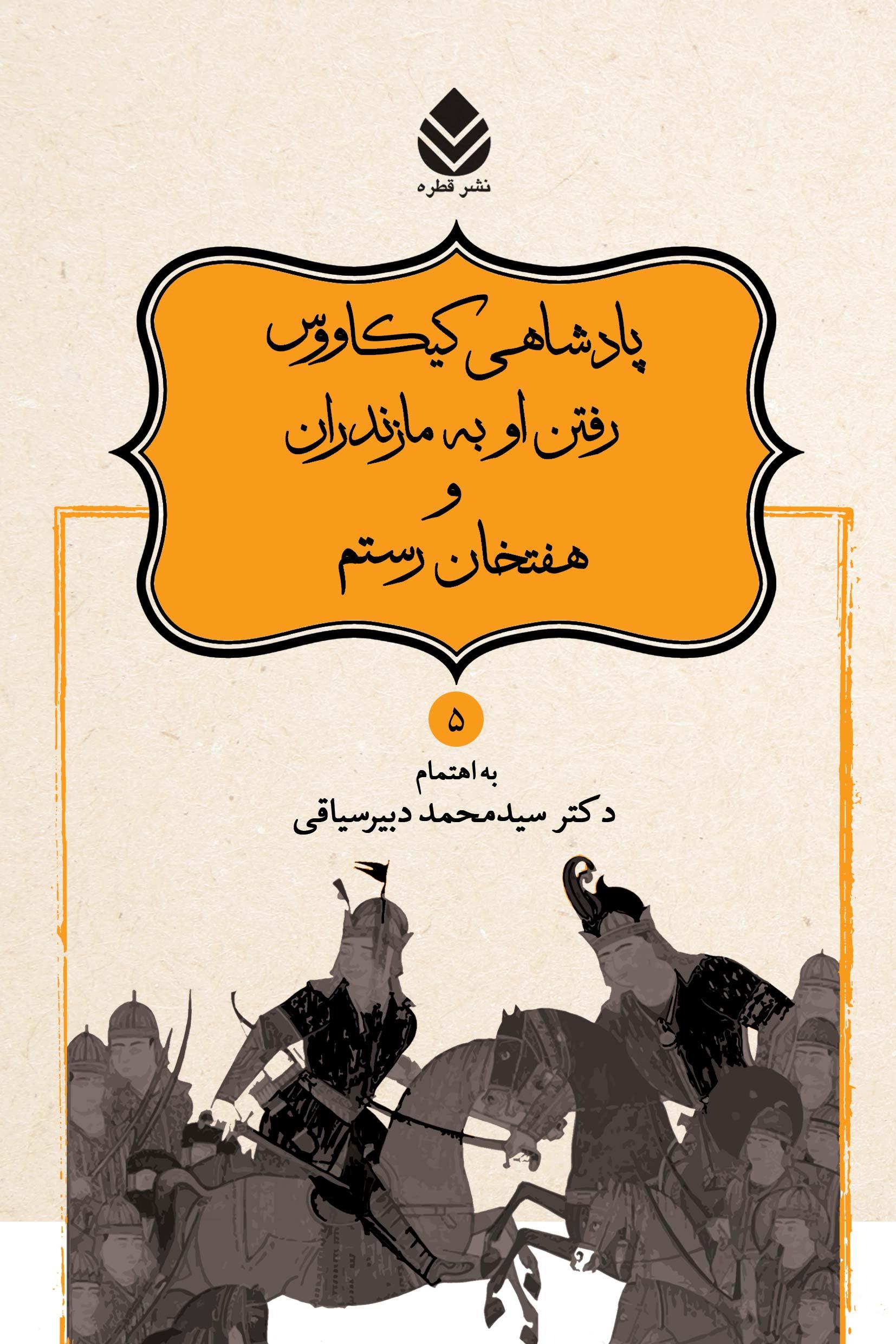 نشر قطره

پادشاهی کیکاوس
رفتن او به مازندران
و
هفتخان رستم

۵

به اهتمام
دکتر سیدمحمد دبیرسیاقی